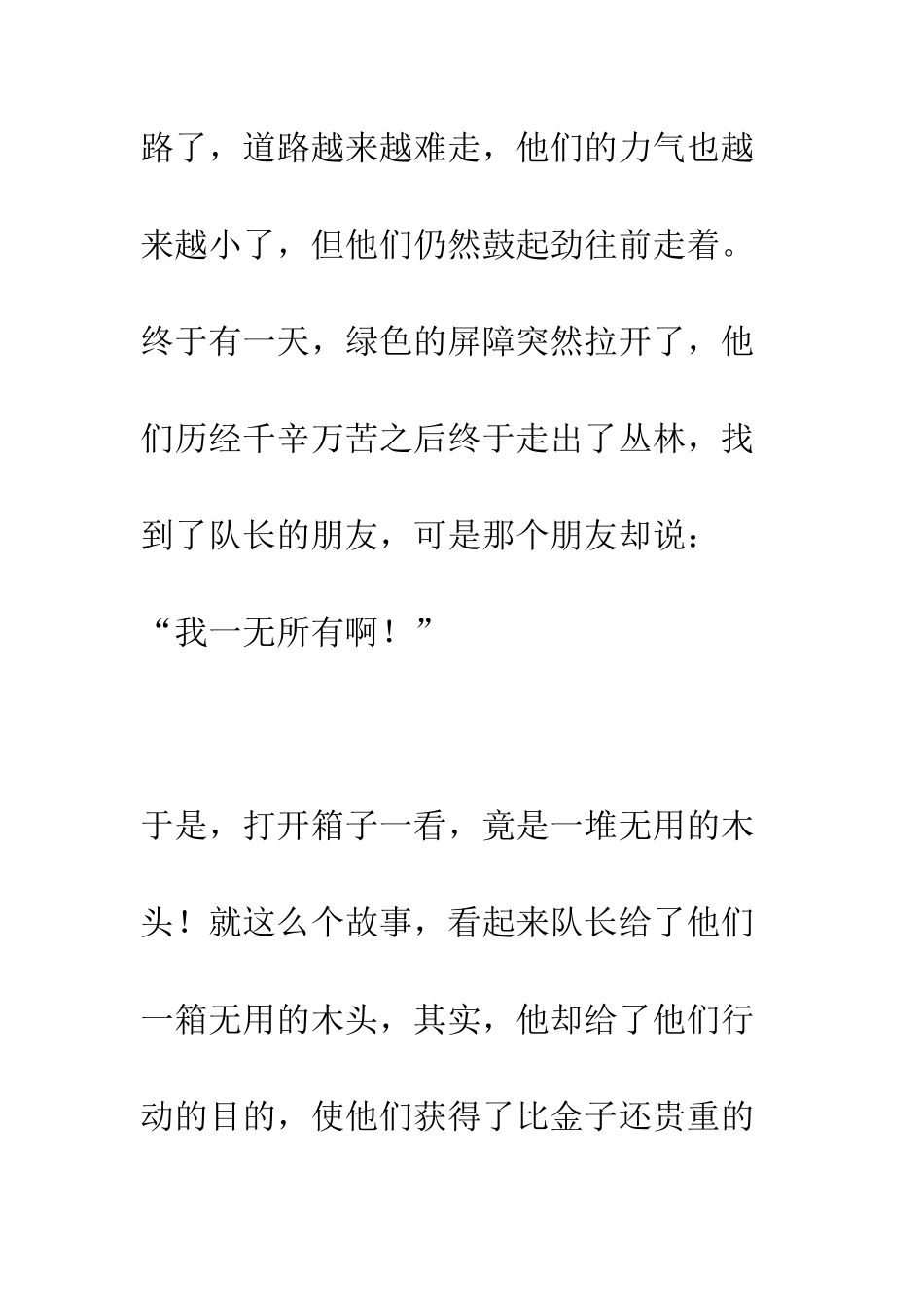 路了，道路越来越难走，他们的力气也越来越小了，但他们仍然鼓起劲往前走着。终于有一天，绿色的屏障突然拉开了，他们历经千辛万苦之后终于走出了丛林，找到了队长的朋友，可是那个朋友却说：“我一无所有啊！”

于是，打开箱子一看，竟是一堆无用的木头！就这么个故事，看起来队长给了他们一箱无用的木头，其实，他却给了他们行动的目的，使他们获得了比金子还贵重的